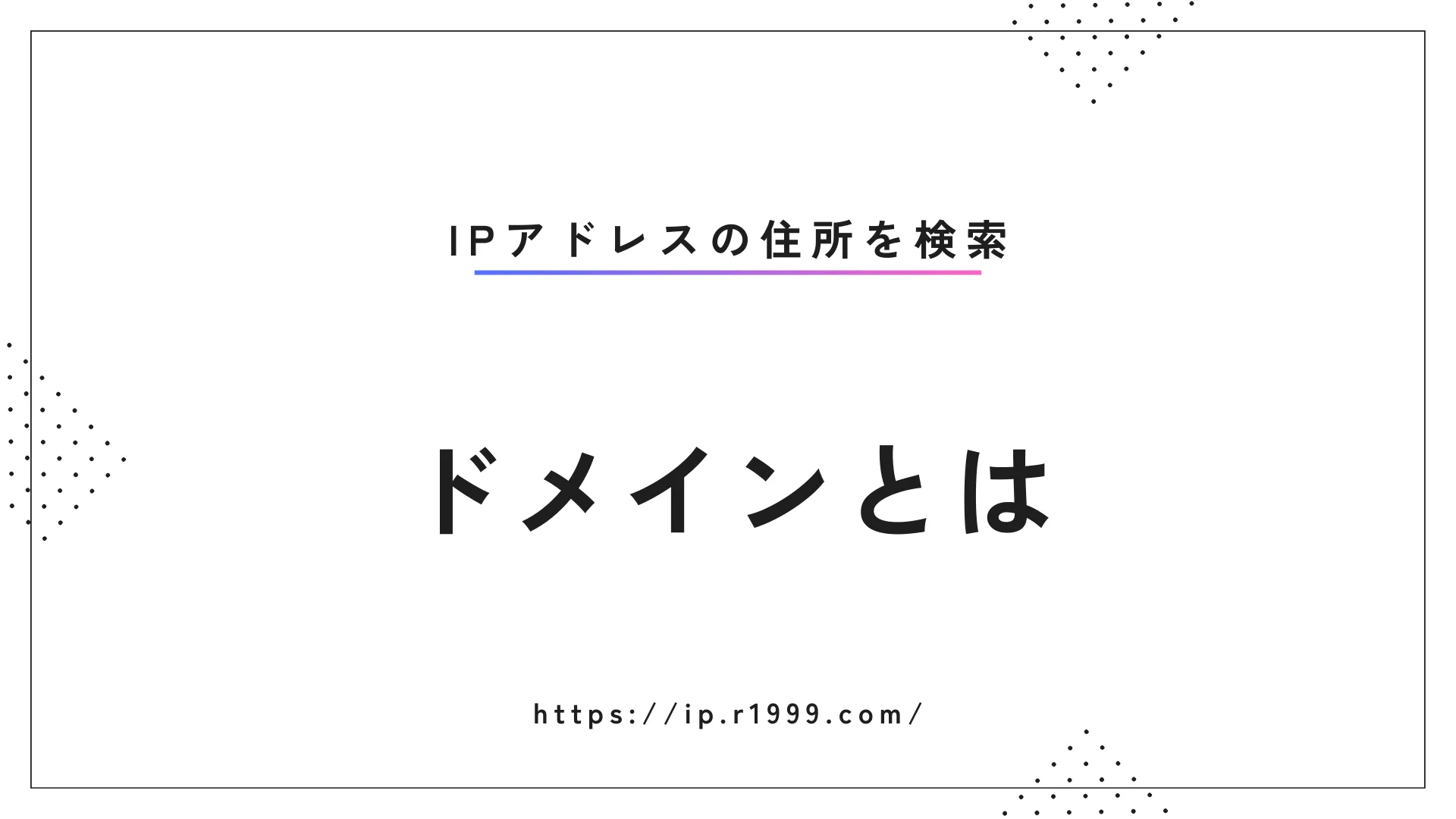 IPアドレスの住所を検索

ドメインとは

https://ip.r1999.com/